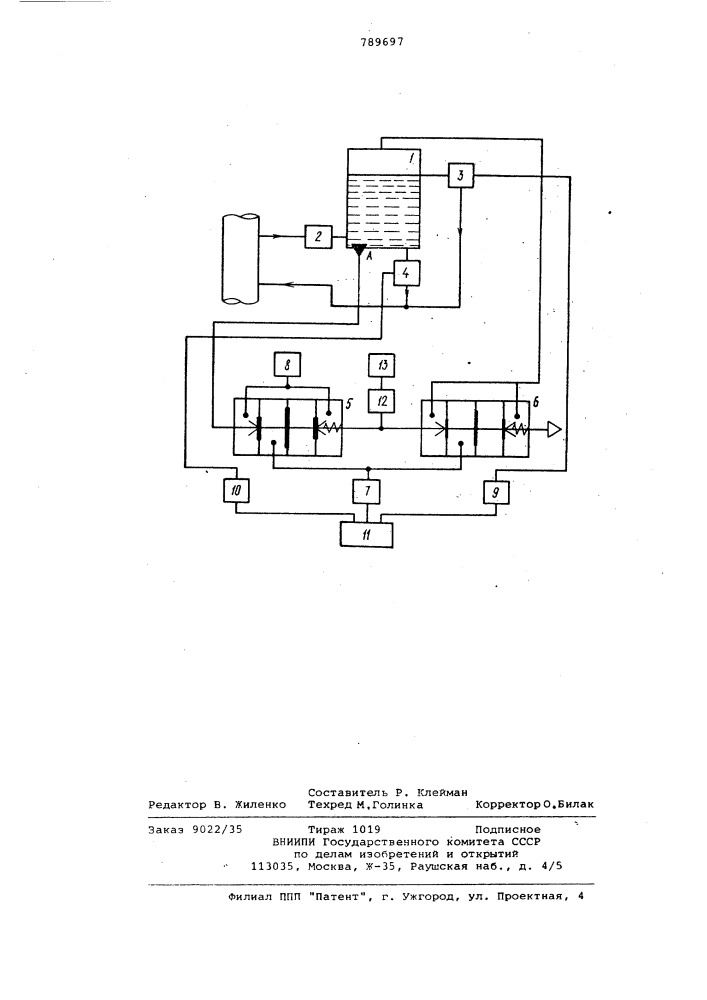 789697

1
3
2
A
4
8
13
12
5
6
10
7
9
11

Составитель Р. Клейман
Редактор В. Жиленко Техред М.Голинка Корректор О.Билак

Заказ 9022/35 Тираж 1019 Подписное
ВНИИПИ Государственного комитета СССР
по делам изобретений и открытий
113035, Москва, Ж-35, Раушская наб., д. 4/5

Филиал ППП "Патент", г. Ужгород, ул. Проектная, 4